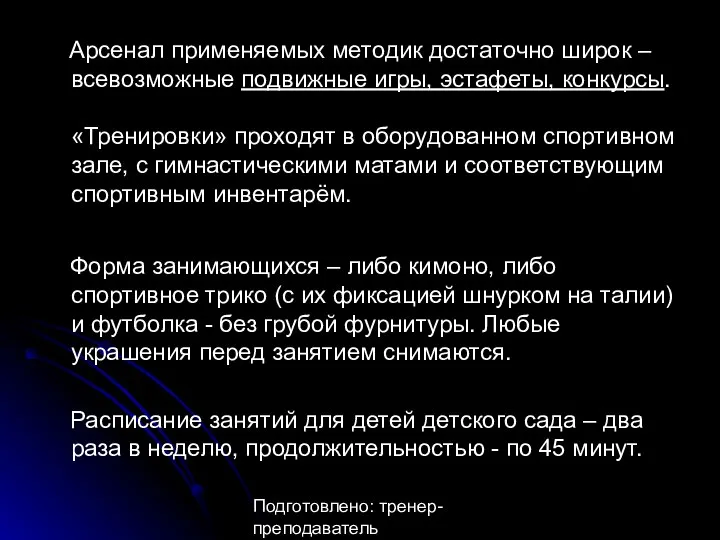 Арсенал применяемых методик достаточно широк – всевозможные подвижные игры, эстафеты, конкурсы.

«Тренировки» проходят в оборудованном спортивном зале, с гимнастическими матами и соответствующим спортивным инвентарём.

Форма занимающихся – либо кимоно, либо спортивное трико (с их фиксацией шнурком на талии) и футболка - без грубой фурнитуры. Любые украшения перед занятием снимаются.

Расписание занятий для детей детского сада – два раза в неделю, продолжительностью - по 45 минут.

Подготовлено: тренер-преподаватель